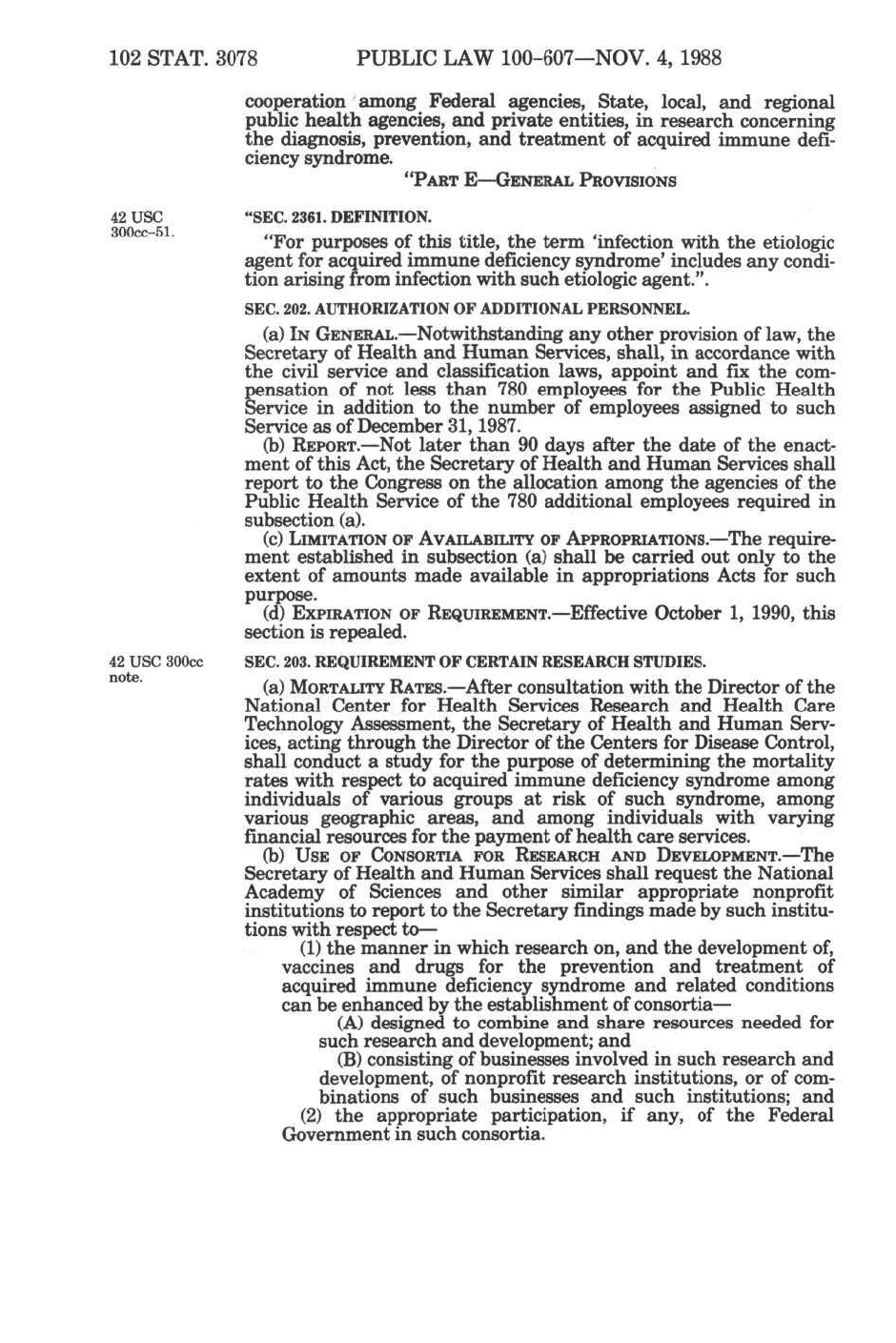 102 STAT. 3078 PUBLIC LAW 100-607—NOV. 4, 1988

cooperation among Federal agencies, State, local, and regional public health agencies, and private entities, in research concerning the diagnosis, prevention, and treatment of acquired immune deficiency syndrome.

"PART E—GENERAL PROVISIONS

42 USC 300cc-51.

"SEC. 2361. DEFINITION.

"For purposes of this title, the term 'infection with the etiologic agent for acquired immune deficiency syndrome' includes any condition arising from infection with such etiologic agent.".

SEC. 202. AUTHORIZATION OF ADDITIONAL PERSONNEL.

(a) IN GENERAL.—Notwithstanding any other provision of law, the Secretary of Health and Human Services, shall, in accordance with the civil service and classification laws, appoint and fix the compensation of not less than 780 employees for the Public Health Service in addition to the number of employees assigned to such Service as of December 31, 1987.

(b) REPORT.—Not later than 90 days after the date of the enactment of this Act, the Secretary of Health and Human Services shall report to the Congress on the allocation among the agencies of the Public Health Service of the 780 additional employees required in subsection (a).

(c) LIMITATION OF AVAILABILITY OF APPROPRIATIONS.—The requirement established in subsection (a) shall be carried out only to the extent of amounts made available in appropriations Acts for such purpose.

(d) EXPIRATION OF REQUIREMENT.—Effective October 1, 1990, this section is repealed.

42 USC 300cc note.

SEC. 203. REQUIREMENT OF CERTAIN RESEARCH STUDIES.

(a) MORTALITY RATES.—After consultation with the Director of the National Center for Health Services Research and Health Care Technology Assessment, the Secretary of Health and Human Services, acting through the Director of the Centers for Disease Control, shall conduct a study for the purpose of determining the mortality rates with respect to acquired immune deficiency syndrome among individuals of various groups at risk of such syndrome, among various geographic areas, and among individuals with varying financial resources for the payment of health care services.

(b) USE OF CONSORTIA FOR RESEARCH AND DEVELOPMENT.—The Secretary of Health and Human Services shall request the National Academy of Sciences and other similar appropriate nonprofit institutions to report to the Secretary findings made by such institutions with respect to—

(1) the manner in which research on, and the development of, vaccines and drugs for the prevention and treatment of acquired immune deficiency syndrome and related conditions can be enhanced by the establishment of consortia—

(A) designed to combine and share resources needed for such research and development; and

(B) consisting of businesses involved in such research and development, of nonprofit research institutions, or of combinations of such businesses and such institutions; and

(2) the appropriate participation, if any, of the Federal Government in such consortia.